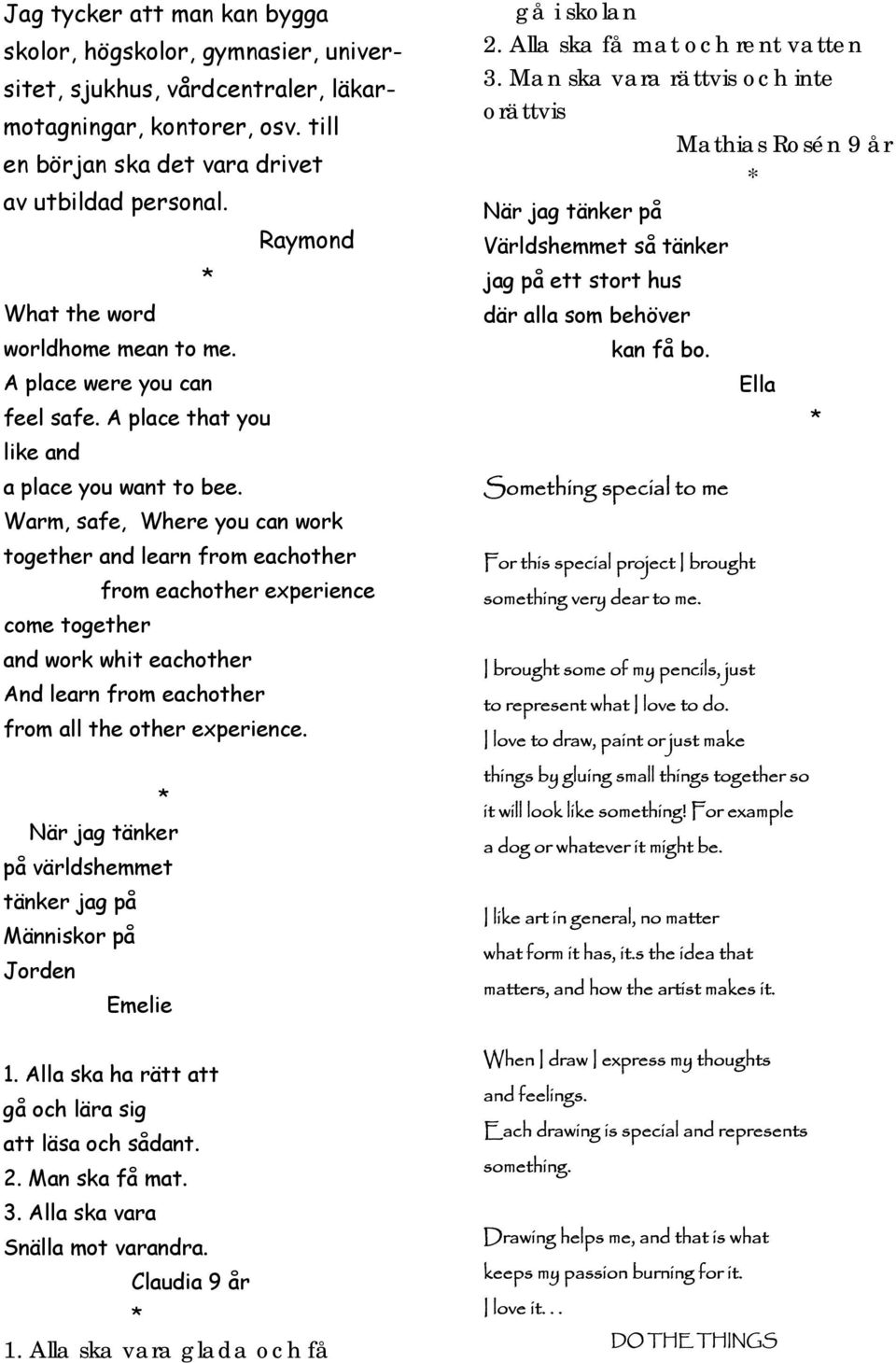 Jag tycker att man kan bygga skolor, högskolor, gymnasier, universitet, sjukhus, vårdcentraler, läkarmotagningar, kontorer, osv. till en början ska det vara drivet av utbildad personal.

Raymond

*

What the word worldhome mean to me.
A place were you can feel safe. A place that you like and a place you want to bee.
Warm, safe, Where you can work together and learn from eachother
from eachother experience
come together
and work whit eachother
And learn from eachother
from all the other experience.

*

När jag tänker
på världshemmet
tänker jag på
Människor på
Jorden

Emelie

1. Alla ska ha rätt att gå och lära sig att läsa och sådant.
2. Man ska få mat.
3. Alla ska vara Snälla mot varandra.

Claudia 9 år

*

1. Alla ska vara glada och få gå i skolan
2. Alla ska få mat och rent vatten
3. Man ska vara rättvis och inte orättvis

Mathias Rosén 9 år

*

När jag tänker på
Världshemmet så tänker
jag på ett stort hus
där alla som behöver
kan få bo.

Ella

*

Something special to me

For this special project I brought something very dear to me.

I brought some of my pencils, just to represent what I love to do.
I love to draw, paint or just make things by gluing small things together so it will look like something! For example a dog or whatever it might be.

I like art in general, no matter what form it has, it.s the idea that matters, and how the artist makes it.

When I draw I express my thoughts and feelings.
Each drawing is special and represents something.

Drawing helps me, and that is what keeps my passion burning for it.
I love it...

DO THE THINGS